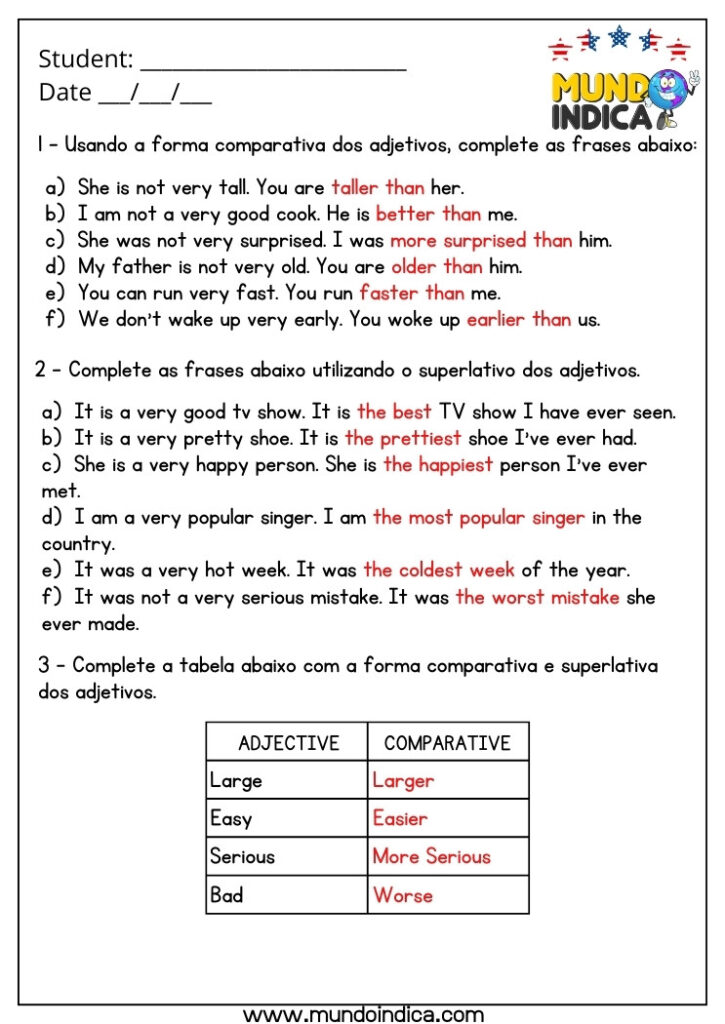 Student: ____
Date ____/____/____

MUNDO INDICA

1 - Usando a forma comparativa dos adjetivos, complete as frases abaixo:

a) She is not very tall. You are taller than her.
b) I am not a very good cook. He is better than me.
c) She was not very surprised. I was more surprised than him.
d) My father is not very old. You are older than him.
e) You can run very fast. You run faster than me.
f) We don't wake up very early. You woke up earlier than us.

2 - Complete as frases abaixo utilizando o superlativo dos adjetivos.

a) It is a very good tv show. It is the best TV show I have ever seen.
b) It is a very pretty shoe. It is the prettiest shoe I've ever had.
c) She is a very happy person. She is the happiest person I've ever met.
d) I am a very popular singer. I am the most popular singer in the country.
e) It was a very hot week. It was the coldest week of the year.
f) It was not a very serious mistake. It was the worst mistake she ever made.

3 - Complete a tabela abaixo com a forma comparativa e superlativa dos adjetivos.

| ADJECTIVE | COMPARATIVE |
|---|---|
| Large | Larger |
| Easy | Easier |
| Serious | More Serious |
| Bad | Worse |

www.mundoindica.com